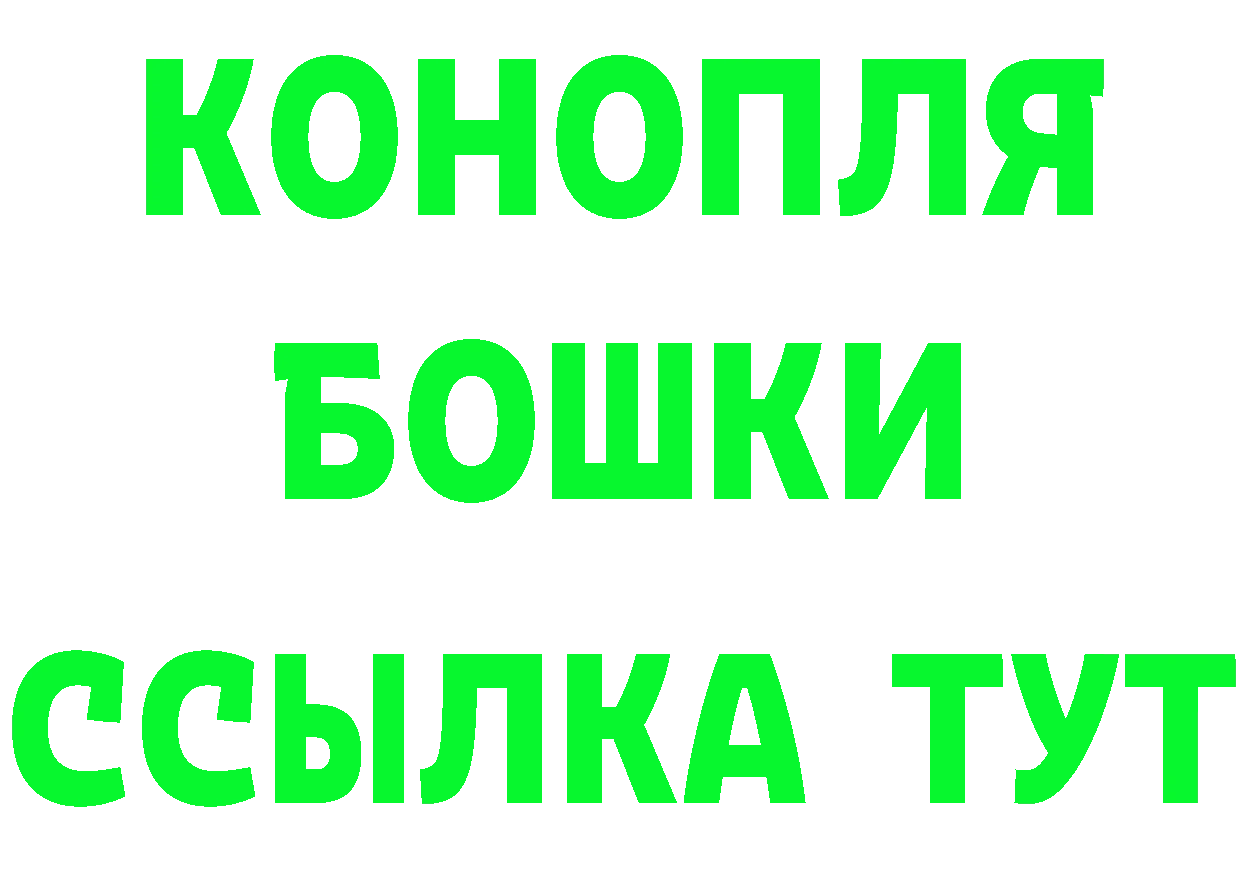 КОНОПЛЯ
БОШКИ
ССЫЛКА ТУТ